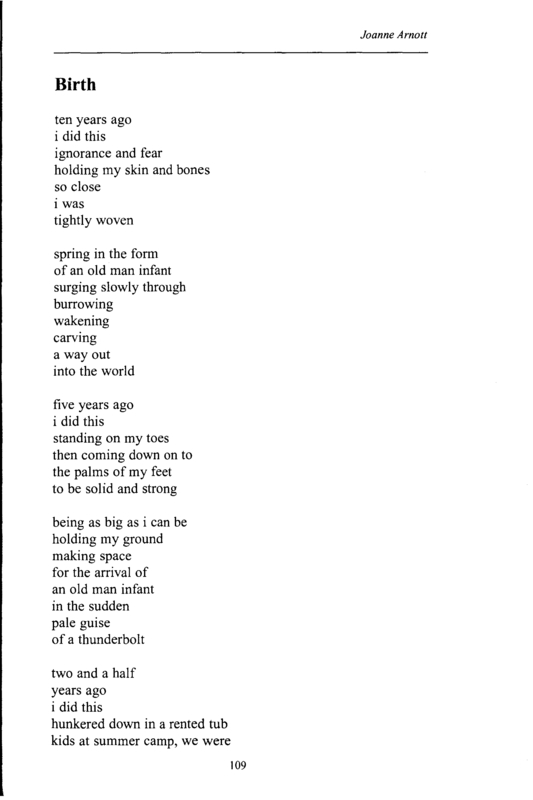 Joanne Arnott

Birth

ten years ago
i did this
ignorance and fear
holding my skin and bones
so close
i was
tightly woven

spring in the form
of an old man infant
surging slowly through
burrowing
wakening
carving
a way out
into the world

five years ago
i did this
standing on my toes
then coming down on to
the palms of my feet
to be solid and strong

being as big as i can be
holding my ground
making space
for the arrival of
an old man infant
in the sudden
pale guise
of a thunderbolt

two and a half
years ago
i did this
hunkered down in a rented tub
kids at summer camp, we were

109